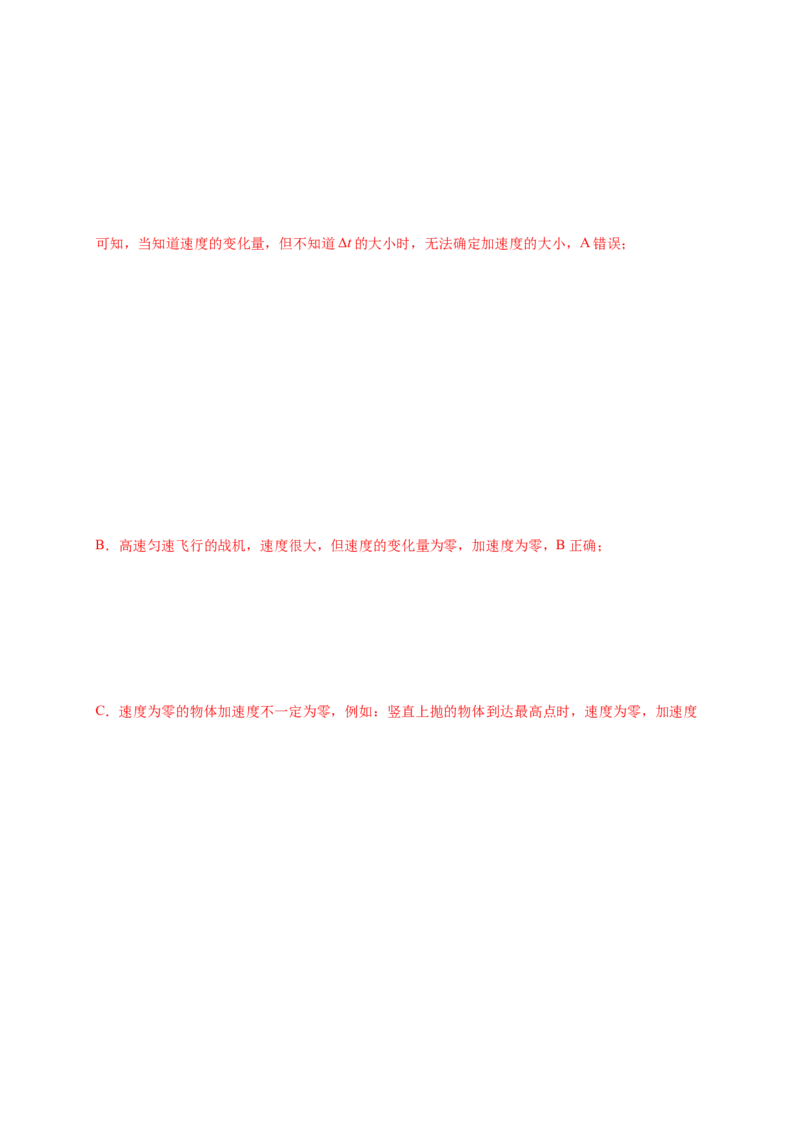 可知，当知道速度的变化量，但不知道$\Delta t$的大小时，无法确定加速度的大小，A错误；

B．高速匀速飞行的战机，速度很大，但速度的变化量为零，加速度为零，B正确；

C．速度为零的物体加速度不一定为零，例如：竖直上抛的物体到达最高点时，速度为零，加速度